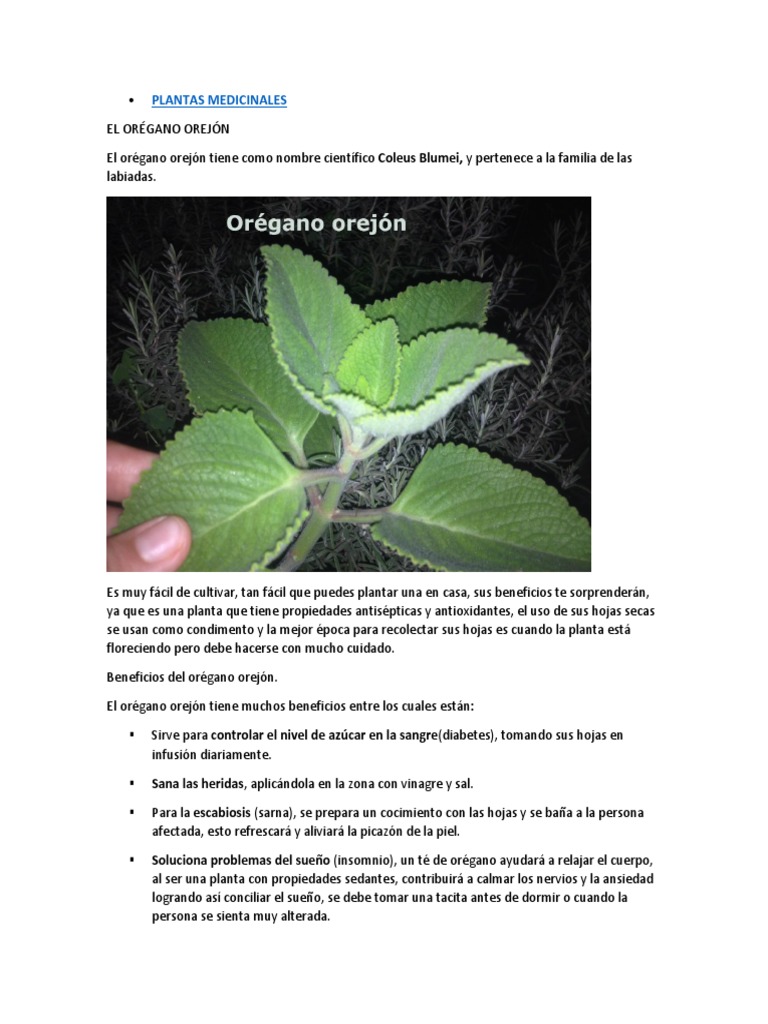 • PLANTAS MEDICINALES

EL ORÉGANO OREJÓN

El orégano orejón tiene como nombre científico Coleus Blumei, y pertenece a la familia de las labiadas.

Orégano orejón

Es muy fácil de cultivar, tan fácil que puedes plantar una en casa, sus beneficios te sorprenderán, ya que es una planta que tiene propiedades antisépticas y antioxidantes, el uso de sus hojas secas se usan como condimento y la mejor época para recolectar sus hojas es cuando la planta está floreciendo pero debe hacerse con mucho cuidado.

Beneficios del orégano orejón.

El orégano orejón tiene muchos beneficios entre los cuales están:

▪ Sirve para controlar el nivel de azúcar en la sangre(diabetes), tomando sus hojas en infusión diariamente.

▪ Sana las heridas, aplicándola en la zona con vinagre y sal.

▪ Para la escabiosis (sarna), se prepara un cocimiento con las hojas y se baña a la persona afectada, esto refrescará y aliviará la picazón de la piel.

▪ Soluciona problemas del sueño (insomnio), un té de orégano ayudará a relajar el cuerpo, al ser una planta con propiedades sedantes, contribuirá a calmar los nervios y la ansiedad logrando así conciliar el sueño, se debe tomar una tacita antes de dormir o cuando la persona se sienta muy alterada.